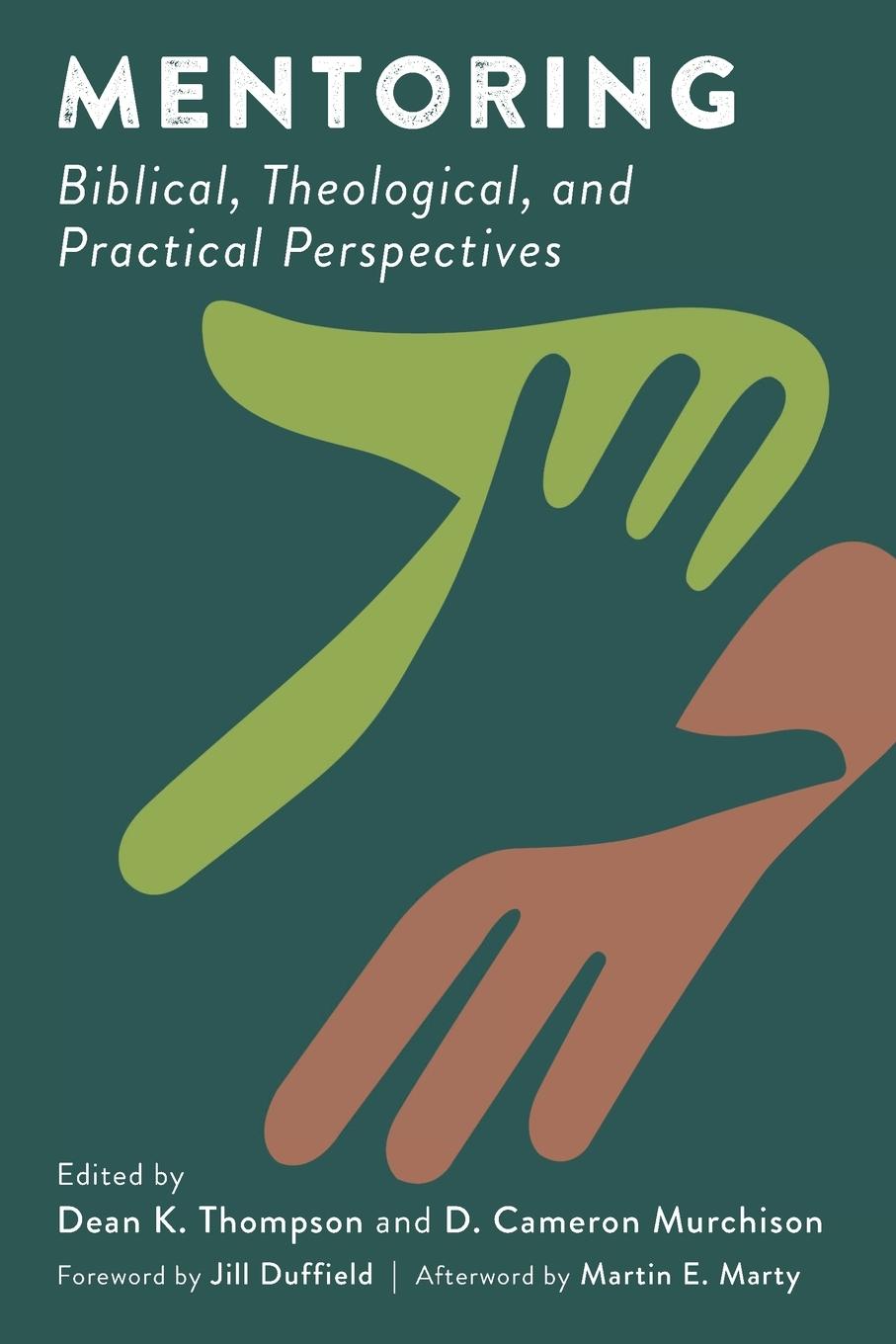 MENTORING
Biblical, Theological, and Practical Perspectives

Edited by
Dean K. Thompson and D. Cameron Murchison
Foreword by Jill Duffield | Afterword by Martin E. Marty